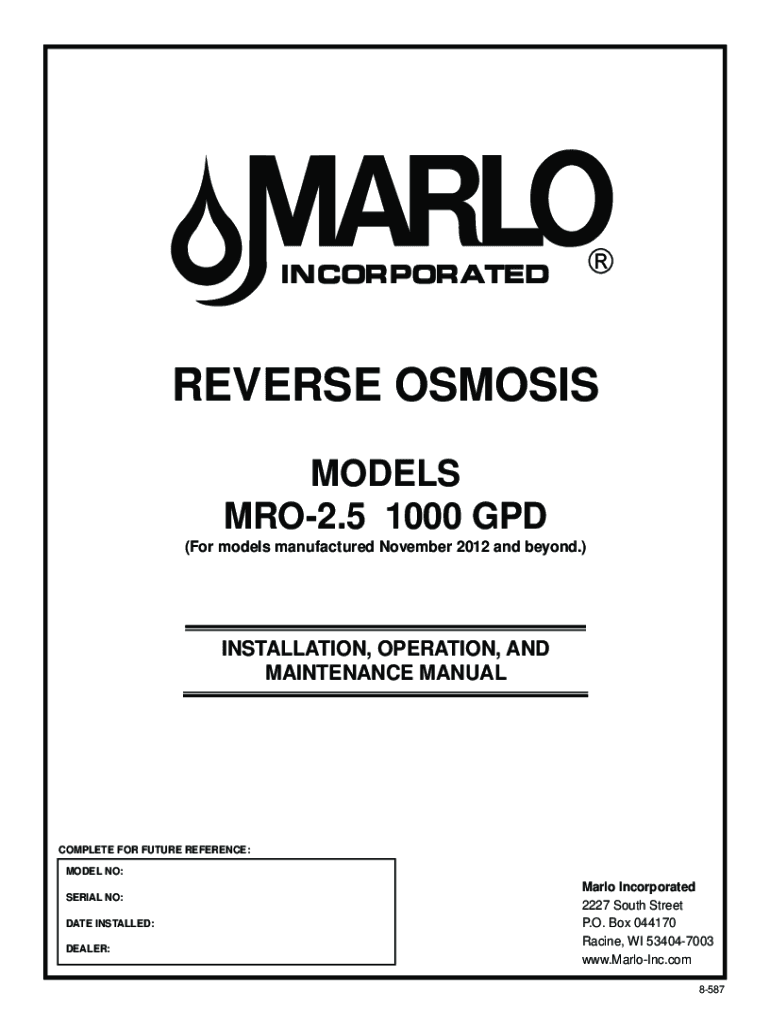 MARLO
INCORPORATED ®

REVERSE OSMOSIS

MODELS
MRO-2.5 1000 GPD
(For models manufactured November 2012 and beyond.)

INSTALLATION, OPERATION, AND
MAINTENANCE MANUAL

COMPLETE FOR FUTURE REFERENCE:

MODEL NO:

SERIAL NO:

DATE INSTALLED:

DEALER:

Marlo Incorporated
2227 South Street
P.O. Box 044170
Racine, WI 53404-7003
www.Marlo-Inc.com

8-587